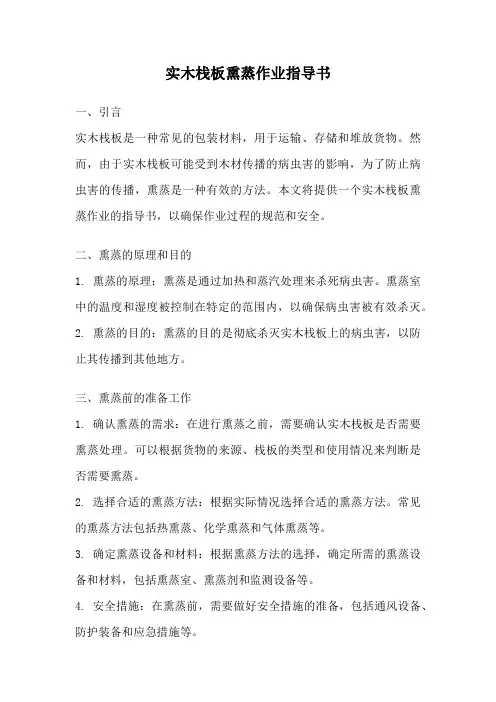 实木栈板熏蒸作业指导书

一、引言

实木栈板是一种常见的包装材料，用于运输、存储和堆放货物。然而，由于实木栈板可能受到木材传播的病虫害的影响，为了防止病虫害的传播，熏蒸是一种有效的方法。本文将提供一个实木栈板熏蒸作业的指导书，以确保作业过程的规范和安全。

二、熏蒸的原理和目的

1. 熏蒸的原理：熏蒸是通过加热和蒸汽处理来杀死病虫害。熏蒸室中的温度和湿度被控制在特定的范围内，以确保病虫害被有效杀灭。

2. 熏蒸的目的：熏蒸的目的是彻底杀灭实木栈板上的病虫害，以防止其传播到其他地方。

三、熏蒸前的准备工作

1. 确认熏蒸的需求：在进行熏蒸之前，需要确认实木栈板是否需要熏蒸处理。可以根据货物的来源、栈板的类型和使用情况来判断是否需要熏蒸。

2. 选择合适的熏蒸方法：根据实际情况选择合适的熏蒸方法。常见的熏蒸方法包括热熏蒸、化学熏蒸和气体熏蒸等。

3. 确定熏蒸设备和材料：根据熏蒸方法的选择，确定所需的熏蒸设备和材料，包括熏蒸室、熏蒸剂和监测设备等。

4. 安全措施：在熏蒸前，需要做好安全措施的准备，包括通风设备、防护装备和应急措施等。